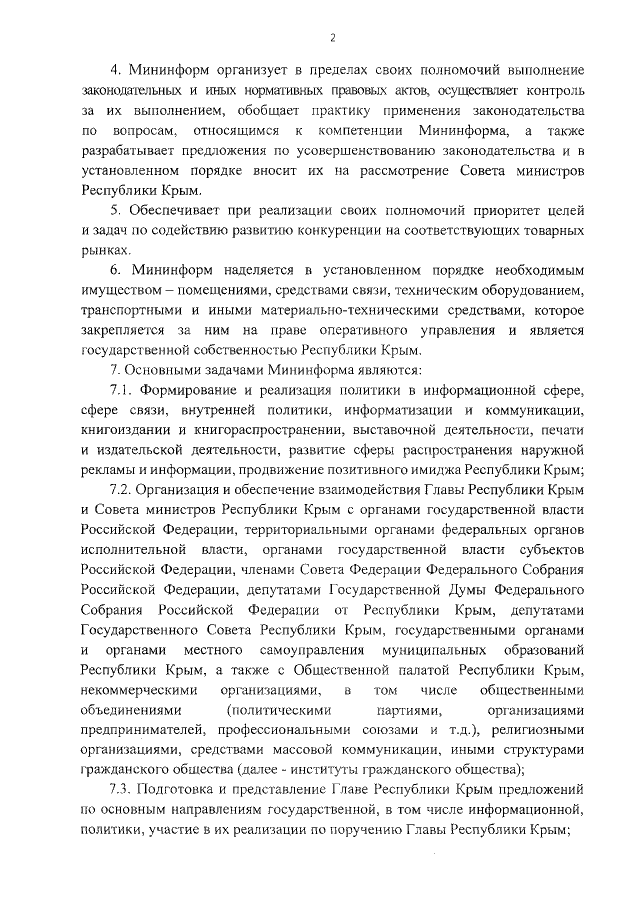 2

4. Мининформ организует в пределах своих полномочий выполнение законодательных и иных нормативных правовых актов, осуществляет контроль за их выполнением, обобщает практику применения законодательства по вопросам, относящимся к компетенции Мининформа, а также разрабатывает предложения по усовершенствованию законодательства и в установленном порядке вносит их на рассмотрение Совета министров Республики Крым.

5. Обеспечивает при реализации своих полномочий приоритет целей и задач по содействию развитию конкуренции на соответствующих товарных рынках.

6. Мининформ наделяется в установленном порядке необходимым имуществом – помещениями, средствами связи, техническим оборудованием, транспортными и иными материально-техническими средствами, которое закрепляется за ним на праве оперативного управления и является государственной собственностью Республики Крым.

7. Основными задачами Мининформа являются:

7.1. Формирование и реализация политики в информационной сфере, сфере связи, внутренней политики, информатизации и коммуникации, книгоиздании и книгораспространении, выставочной деятельности, печати и издательской деятельности, развитие сферы распространения наружной рекламы и информации, продвижение позитивного имиджа Республики Крым;

7.2. Организация и обеспечение взаимодействия Главы Республики Крым и Совета министров Республики Крым с органами государственной власти Российской Федерации, территориальными органами федеральных органов исполнительной власти, органами государственной власти субъектов Российской Федерации, членами Совета Федерации Федерального Собрания Российской Федерации, депутатами Государственной Думы Федерального Собрания Российской Федерации от Республики Крым, депутатами Государственного Совета Республики Крым, государственными органами и органами местного самоуправления муниципальных образований Республики Крым, а также с Общественной палатой Республики Крым, некоммерческими организациями, в том числе общественными объединениями (политическими партиями, организациями предпринимателей, профессиональными союзами и т.д.), религиозными организациями, средствами массовой коммуникации, иными структурами гражданского общества (далее - институты гражданского общества);

7.3. Подготовка и представление Главе Республики Крым предложений по основным направлениям государственной, в том числе информационной, политики, участие в их реализации по поручению Главы Республики Крым;